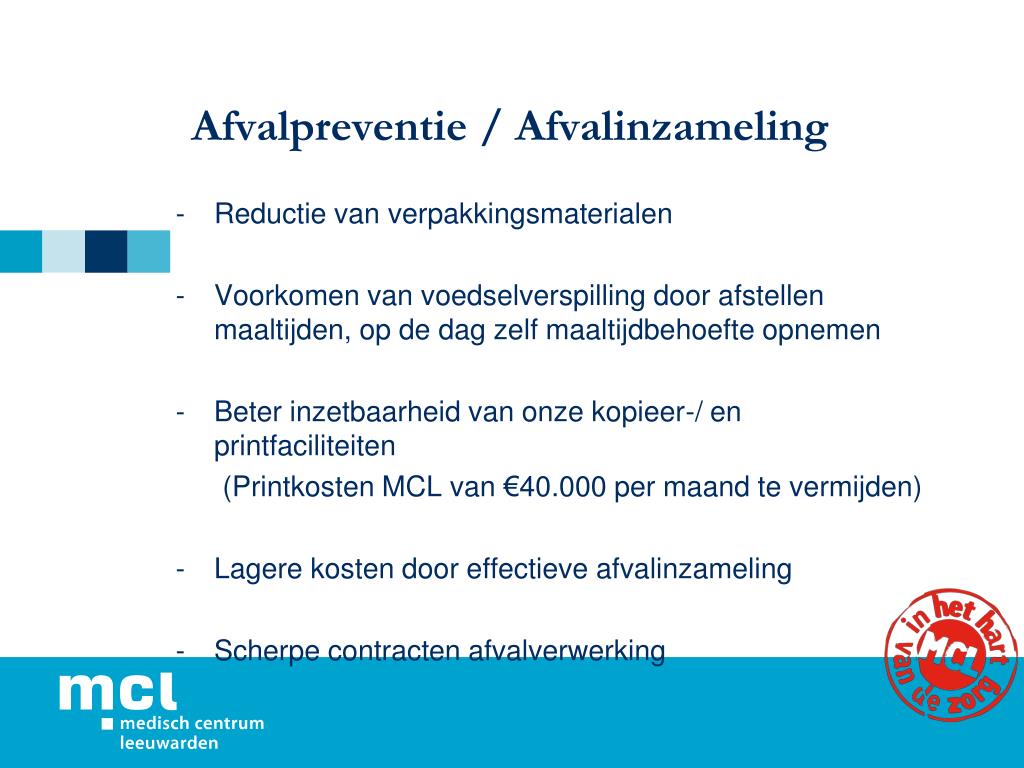 Afvalpreventie / Afvalinzameling

- Reductie van verpakkingsmaterialen

- Voorkomen van voedselverspilling door afstellen maaltijden, op de dag zelf maaltijdbehoefte opnemen

- Beter inzetbaarheid van onze kopieer-/ en printfaciliteiten
(Printkosten MCL van €40.000 per maand te vermijden)

- Lagere kosten door effectieve afvalinzameling

- Scherpe contracten afvalverwerking

mcl
medisch centrum leeuwarden

in het hart van de zorg
MCL